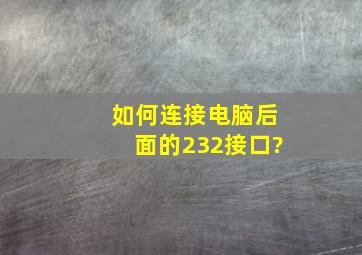 如何连接电脑后面的232接口?